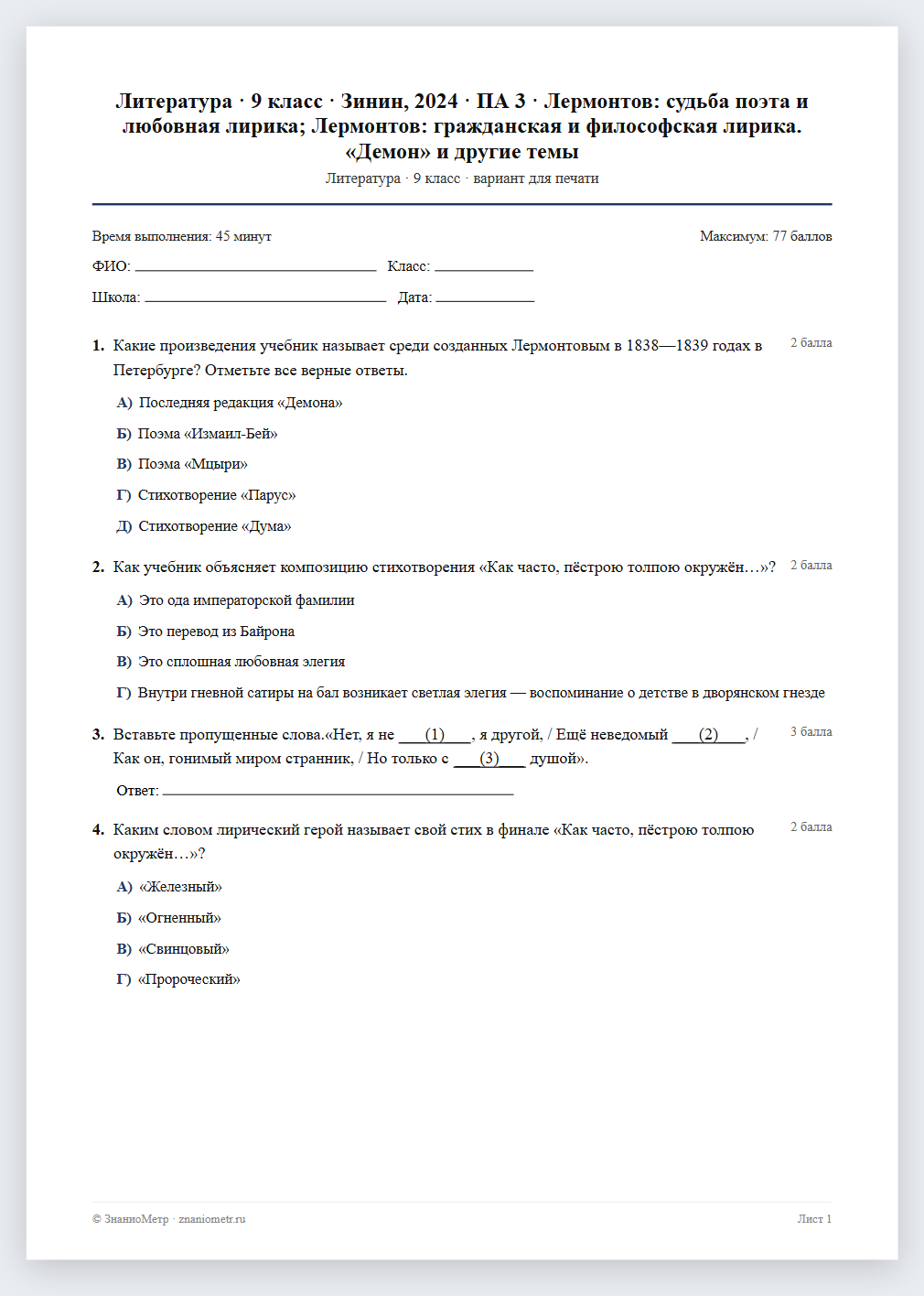 Литература · 9 класс · Зинин, 2024 · ПА 3 · Лермонтов: судьба поэта и любовная лирика; Лермонтов: гражданская и философская лирика. «Демон» и другие темы

Литература · 9 класс · вариант для печати

Время выполнения: 45 минут

Максимум: 77 баллов

ФИО: ____ Класс: ____

Школа: ____ Дата: ____

1. Какие произведения учебник называет среди созданных Лермонтовым в 1838—1839 годах в Петербурге? Отметьте все верные ответы.

2 балла

А) Последняя редакция «Демона»

Б) Поэма «Измаил-Бей»

В) Поэма «Мцыри»

Г) Стихотворение «Парус»

Д) Стихотворение «Дума»

2. Как учебник объясняет композицию стихотворения «Как часто, пёстрою толпою окружён…»?

2 балла

А) Это ода императорской фамилии

Б) Это перевод из Байрона

В) Это сплошная любовная элегия

Г) Внутри гневной сатиры на бал возникает светлая элегия — воспоминание о детстве в дворянском гнезде

3. Вставьте пропущенные слова.«Нет, я не ____(1)____, я другой, / Ещё неведомый ____(2)____, / Как он, гонимый миром странник, / Но только с ____(3)____ душой».

3 балла

Ответ: ____

4. Каким словом лирический герой называет свой стих в финале «Как часто, пёстрою толпою окружён…»?

2 балла

А) «Железный»

Б) «Огненный»

В) «Свинцовый»

Г) «Пророческий»

© ЗнаниоМетр · znaniometr.ru

Лист 1